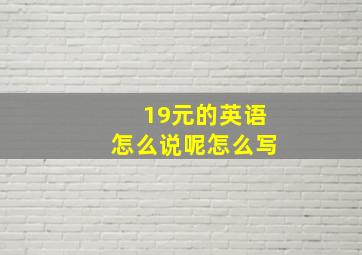 19元的英语
怎么说呢怎么写